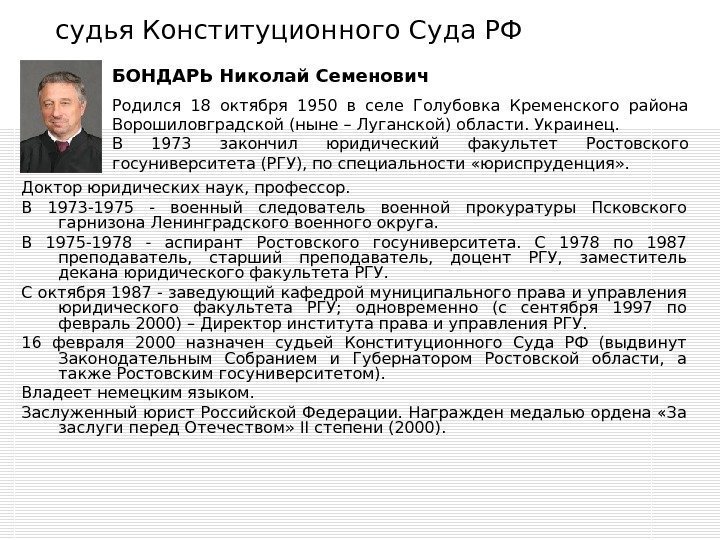 судья Конституционного Суда РФ

БОНДАРЬ Николай Семенович

Родился 18 октября 1950 в селе Голубовка Кременского района Ворошиловградской (ныне – Луганской) области. Украинец.

В 1973 закончил юридический факультет Ростовского госуниверситета (РГУ), по специальности «юриспруденция».

Доктор юридических наук, профессор.

В 1973-1975 - военный следователь военной прокуратуры Псковского гарнизона Ленинградского военного округа.

В 1975-1978 - аспирант Ростовского госуниверситета. С 1978 по 1987 преподаватель, старший преподаватель, доцент РГУ, заместитель декана юридического факультета РГУ.

С октября 1987 - заведующий кафедрой муниципального права и управления юридического факультета РГУ; одновременно (с сентября 1997 по февраль 2000) – Директор института права и управления РГУ.

16 февраля 2000 назначен судьей Конституционного Суда РФ (выдвинут Законодательным Собранием и Губернатором Ростовской области, а также Ростовским госуниверситетом).

Владеет немецким языком.

Заслуженный юрист Российской Федерации. Награжден медалью ордена «За заслуги перед Отечеством» II степени (2000).